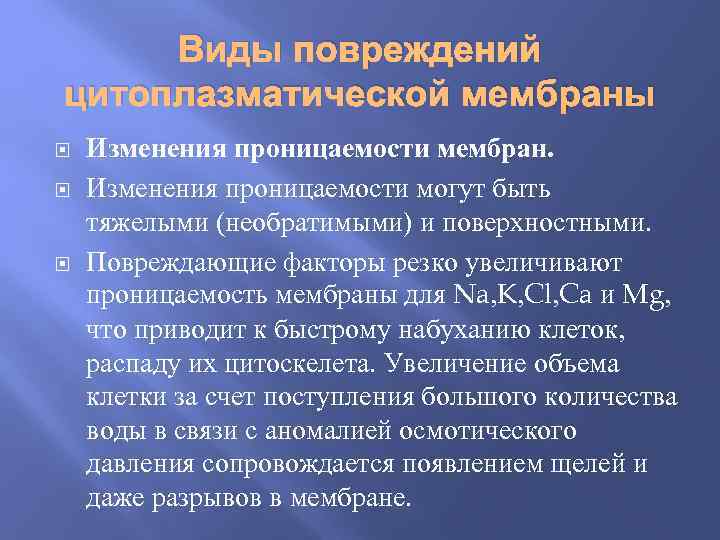 Виды повреждений цитоплазматической мембраны

Изменения проницаемости мембран.

Изменения проницаемости могут быть тяжелыми (необратимыми) и поверхностными.

Повреждающие факторы резко увеличивают проницаемость мембраны для Na,K,Cl,Ca и Mg, что приводит к быстрому набуханию клеток, распаду их цитоскелета. Увеличение объема клетки за счет поступления большого количества воды в связи с аномалией осмотического давления сопровождается появлением щелей и даже разрывов в мембране.